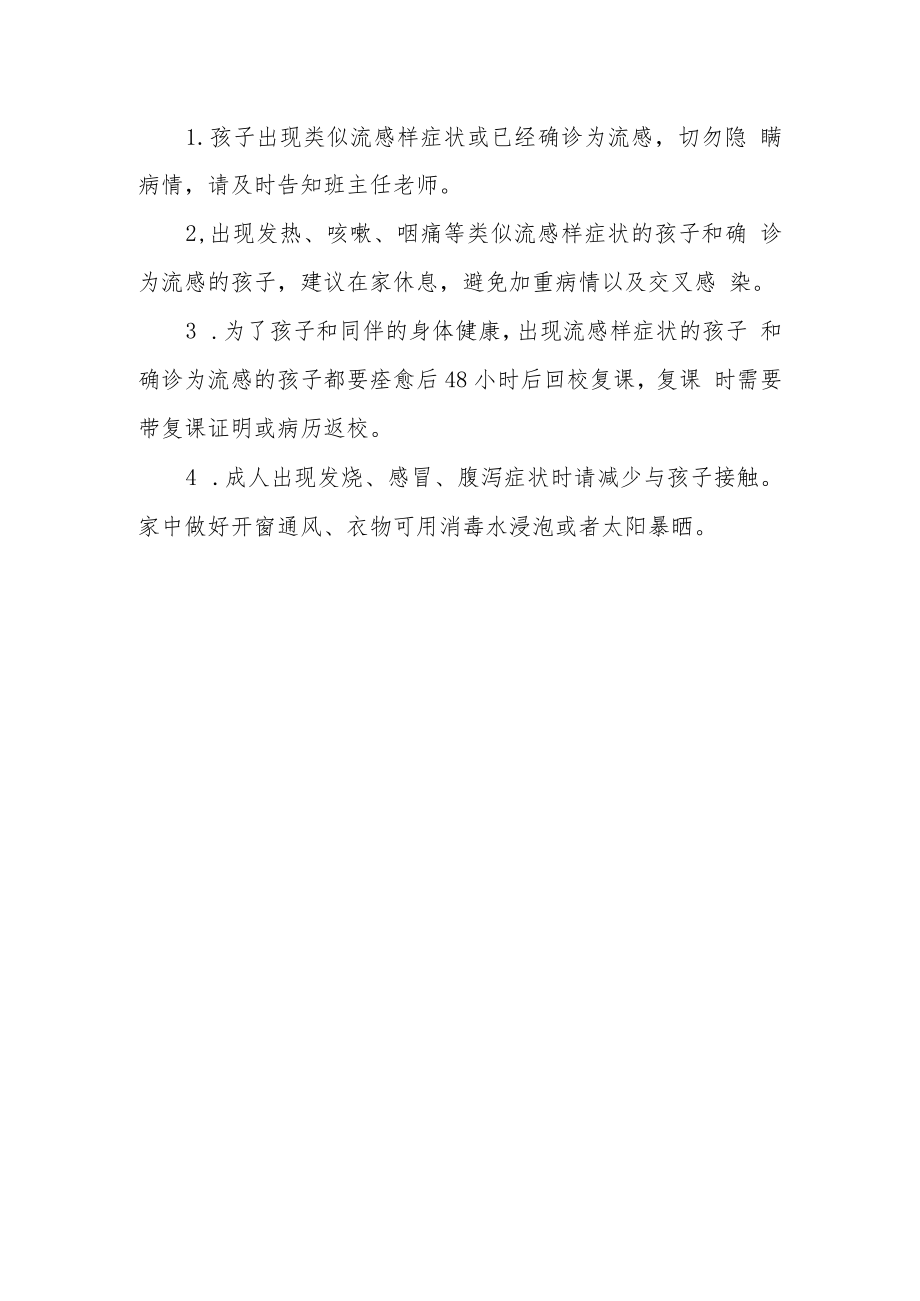 1.孩子出现类似流感样症状或已经确诊为流感，切勿隐 瞒病情，请及时告知班主任老师。

2,出现发热、咳嗽、咽痛等类似流感样症状的孩子和确 诊为流感的孩子，建议在家休息，避免加重病情以及交叉感 染。

3 .为了孩子和同伴的身体健康，出现流感样症状的孩子 和确诊为流感的孩子都要痊愈后48小时后回校复课，复课 时需要带复课证明或病历返校。

4 .成人出现发烧、感冒、腹泻症状时请减少与孩子接触。家中做好开窗通风、衣物可用消毒水浸泡或者太阳暴晒。